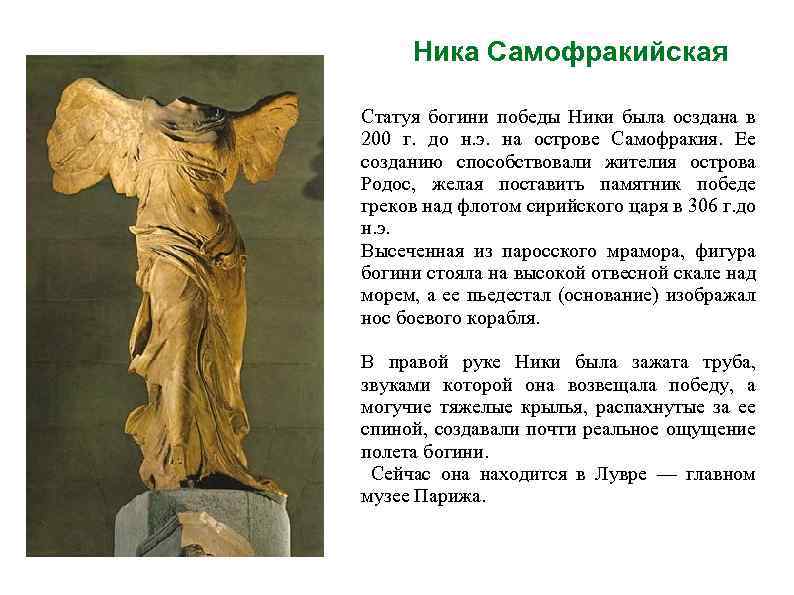 Ника Самофракийская

Статуя богини победы Ники была осздана в 200 г. до н.э. на острове Самофракия. Ее созданию способствовали жителия острова Родос, желая поставить памятник победе греков над флотом сирийского царя в 306 г.до н.э.
Высеченная из паросского мрамора, фигура богини стояла на высокой отвесной скале над морем, а ее пьедестал (основание) изображал нос боевого корабля.

В правой руке Ники была зажата труба, звуками которой она возвещала победу, а могучие тяжелые крылья, распахнутые за ее спиной, создавали почти реальное ощущение полета богини.
Сейчас она находится в Лувре — главном музее Парижа.